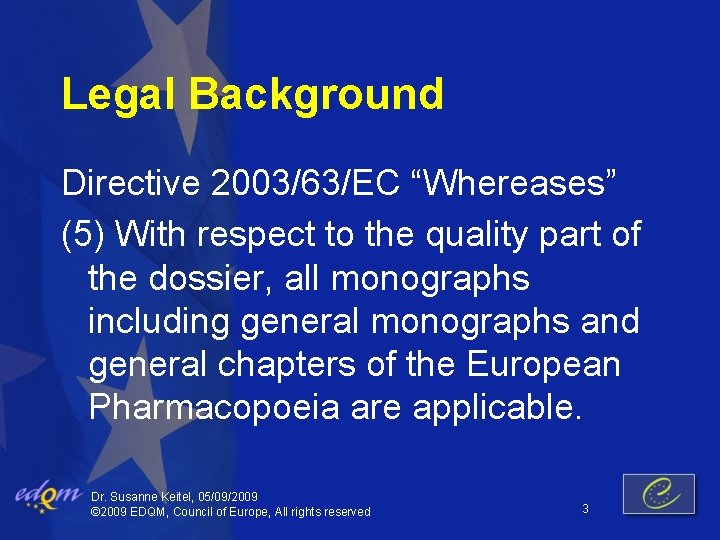 Legal Background

Directive 2003/63/EC “Whereases”

(5) With respect to the quality part of the dossier, all monographs including general monographs and general chapters of the European Pharmacopoeia are applicable.

edqm

Dr. Susanne Keitel, 05/09/2009
©2009 EDQM, Council of Europe, All rights reserved

3